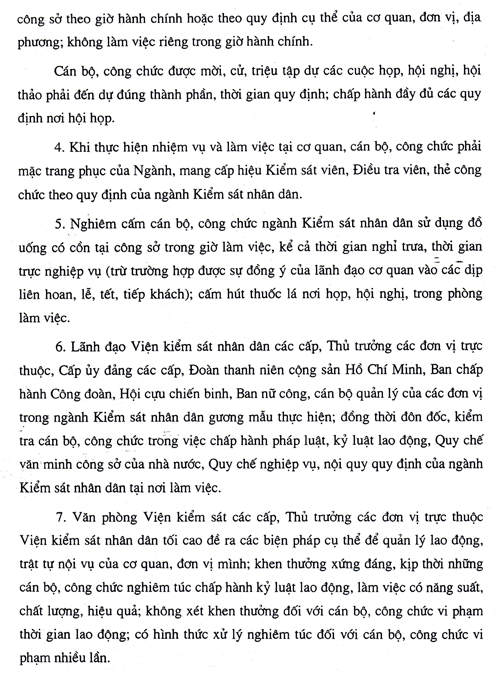 công sở theo giờ hành chính hoặc theo quy định cụ thể của cơ quan, đơn vị, địa phương; không làm việc riêng trong giờ hành chính.

Cán bộ, công chức được mời, cử, triệu tập dự các cuộc họp, hội nghị, hội thảo phải đến dự đúng thành phần, thời gian quy định; chấp hành đầy đủ các quy định nơi hội họp.

4. Khi thực hiện nhiệm vụ và làm việc tại cơ quan, cán bộ, công chức phải mặc trang phục của Ngành, mang cấp hiệu Kiểm sát viên, Điều tra viên, thẻ công chức theo quy định của ngành Kiểm sát nhân dân.

5. Nghiêm cấm cán bộ, công chức ngành Kiểm sát nhân dân sử dụng đồ uống có cồn tại công sở trong giờ làm việc, kể cả thời gian nghỉ trưa, thời gian trực nghiệp vụ (trừ trường hợp được sự đồng ý của lãnh đạo cơ quan vào các dịp liên hoan, lễ, tết, tiếp khách); cấm hút thuốc lá nơi họp, hội nghị, trong phòng làm việc.

6. Lãnh đạo Viện kiểm sát nhân dân các cấp, Thủ trưởng các đơn vị trực thuộc, Cấp ủy đảng các cấp, Đoàn thanh niên cộng sản Hồ Chí Minh, Ban chấp hành Công đoàn, Hội cựu chiến binh, Ban nữ công, cán bộ quản lý của các đơn vị trong ngành Kiểm sát nhân dân gương mẫu thực hiện; đồng thời đôn đốc, kiểm tra cán bộ, công chức trong việc chấp hành pháp luật, kỷ luật lao động, Quy chế văn minh công sở của nhà nước, Quy chế nghiệp vụ, nội quy quy định của ngành Kiểm sát nhân dân tại nơi làm việc.

7. Văn phòng Viện kiểm sát các cấp, Thủ trưởng các đơn vị trực thuộc Viện kiểm sát nhân dân tối cao đề ra các biện pháp cụ thể để quản lý lao động, trật tự nội vụ của cơ quan, đơn vị mình; khen thưởng xứng đáng, kịp thời những cán bộ, công chức nghiêm túc chấp hành kỷ luật lao động, làm việc có năng suất, chất lượng, hiệu quả; không xét khen thưởng đối với cán bộ, công chức vi phạm thời gian lao động; có hình thức xử lý nghiêm túc đối với cán bộ, công chức vi phạm nhiều lần.